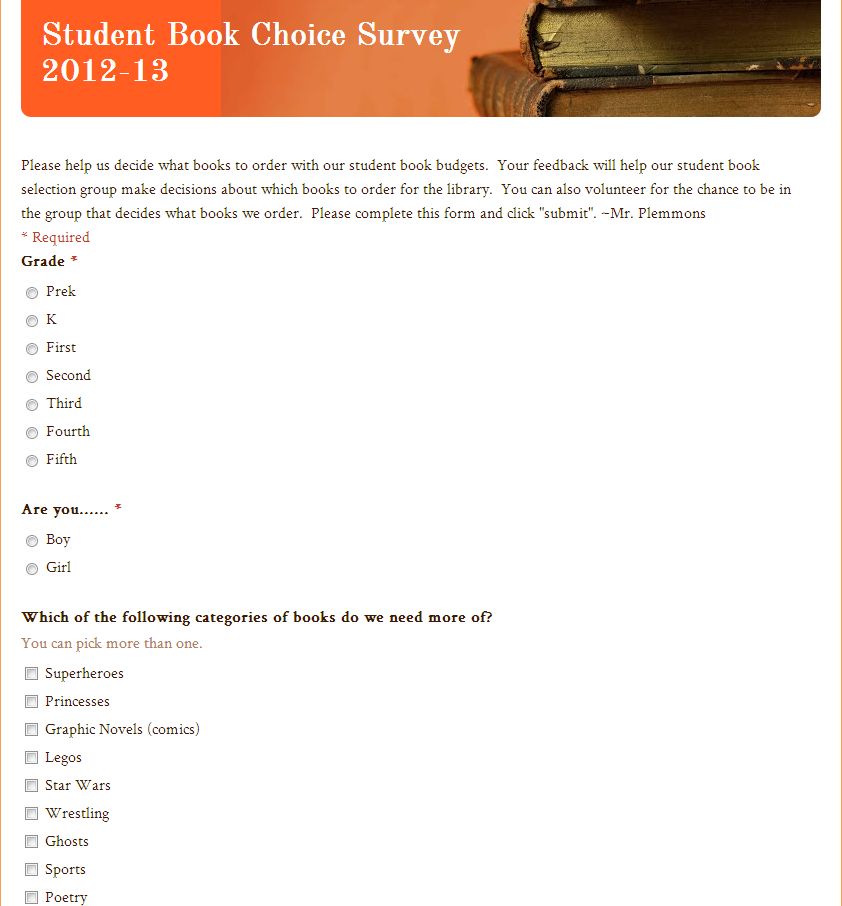 Student Book Choice Survey 2012-13

Please help us decide what books to order with our student book budgets.  Your feedback will help our student book selection group make decisions about which books to order for the library.  You can also volunteer for the chance to be in the group that decides what books we order.  Please complete this form and click "submit". ~Mr. Plemmons

* Required

Grade *

Prek
K
First
Second
Third
Fourth
Fifth

Are you...... *

Boy
Girl

Which of the following categories of books do we need more of?

You can pick more than one.

Superheroes
Princesses
Graphic Novels (comics)
Legos
Star Wars
Wrestling
Ghosts
Sports
Poetry